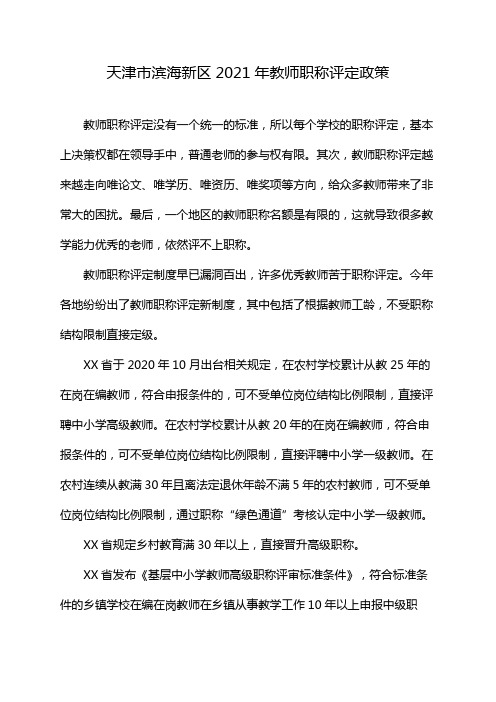 天津市滨海新区 2021 年教师职称评定政策

教师职称评定没有一个统一的标准，所以每个学校的职称评定，基本上决策权都在领导手中，普通老师的参与权有限。其次，教师职称评定越来越走向唯论文、唯学历、唯资历、唯奖项等方向，给众多教师带来了非常大的困扰。最后，一个地区的教师职称名额是有限的，这就导致很多教学能力优秀的老师，依然评不上职称。

教师职称评定制度早已漏洞百出，许多优秀教师苦于职称评定。今年各地纷纷出了教师职称评定新制度，其中包括了根据教师工龄，不受职称结构限制直接定级。

XX 省于 2020 年 10 月出台相关规定，在农村学校累计从教 25 年的在岗在编教师，符合申报条件的，可不受单位岗位结构比例限制，直接评聘中小学高级教师。在农村学校累计从教 20 年的在岗在编教师，符合申报条件的，可不受单位岗位结构比例限制，直接评聘中小学一级教师。在农村连续从教满 30 年且离法定退休年龄不满 5 年的农村教师，可不受单位岗位结构比例限制，通过职称“绿色通道”考核认定中小学一级教师。

XX 省规定乡村教育满 30 年以上，直接晋升高级职称。

XX 省发布《基层中小学教师高级职称评审标准条件》，符合标准条件的乡镇学校在编在岗教师在乡镇从事教学工作 10 年以上申报中级职